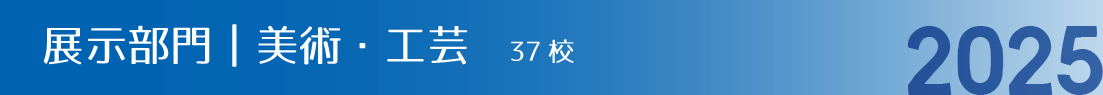 展示部門｜美術・工芸　37 校

2025